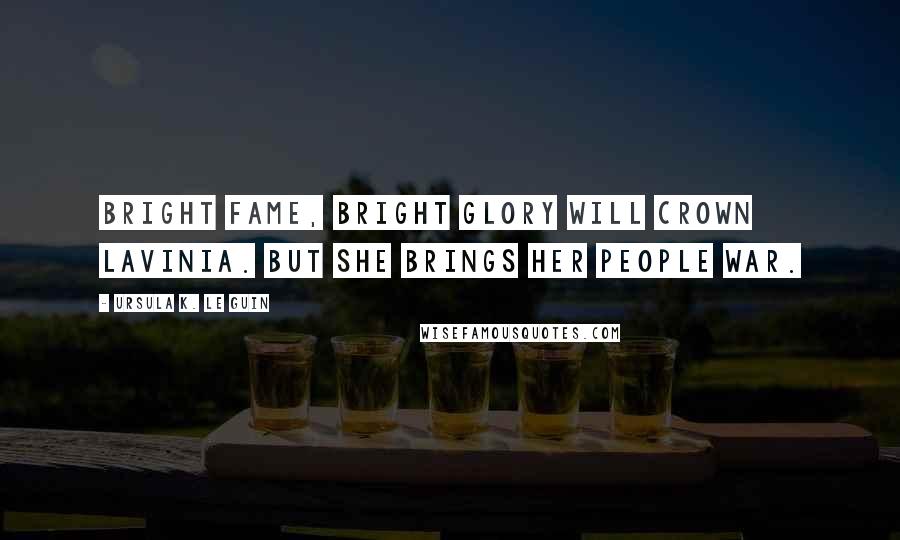 BRIGHT FAME, BRIGHT GLORY WILL CROWN LAVINIA. BUT SHE BRINGS HER PEOPLE WAR.

- URSULA K. LE GUIN

WISEFAMOUSQUOTES.COM